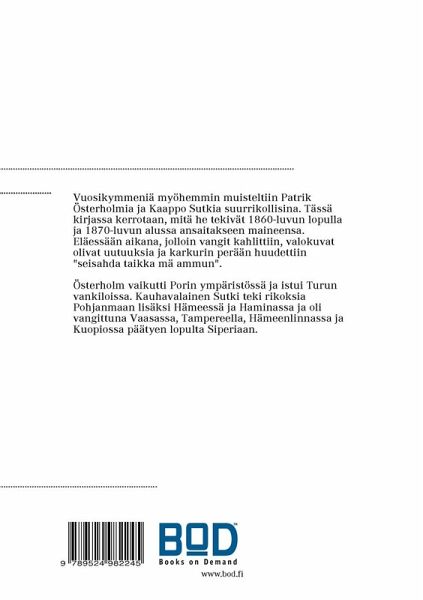 Vuosikymmeniä myöhemmin muisteltiin Patrik Österholmia ja Kaappo Sutkia suurrikollisina. Tässä kirjassa kerrotaan, mitä he tekivät 1860-luvun lopulla ja 1870-luvun alussa ansaitakseen maineensa. Eläessään aikana, jolloin vangit kahlittiin, valokuvat olivat uutuuksia ja karkurin perään huudettiin "seisahda taikka mä ammun".

Österholm vaikutti Porin ympäristössä ja istui Turun vankiloissa. Kauhavalainen Sutki teki rikoksia Pohjanmaan lisäksi Hämeessä ja Haminassa ja oli vangittuna Vaasassa, Tampereella, Hämeenlinnassa ja Kuopiossa päätyen lopulta Siperiaan.

9 789524 982245

BOD
Books on Demand

www.bod.fi